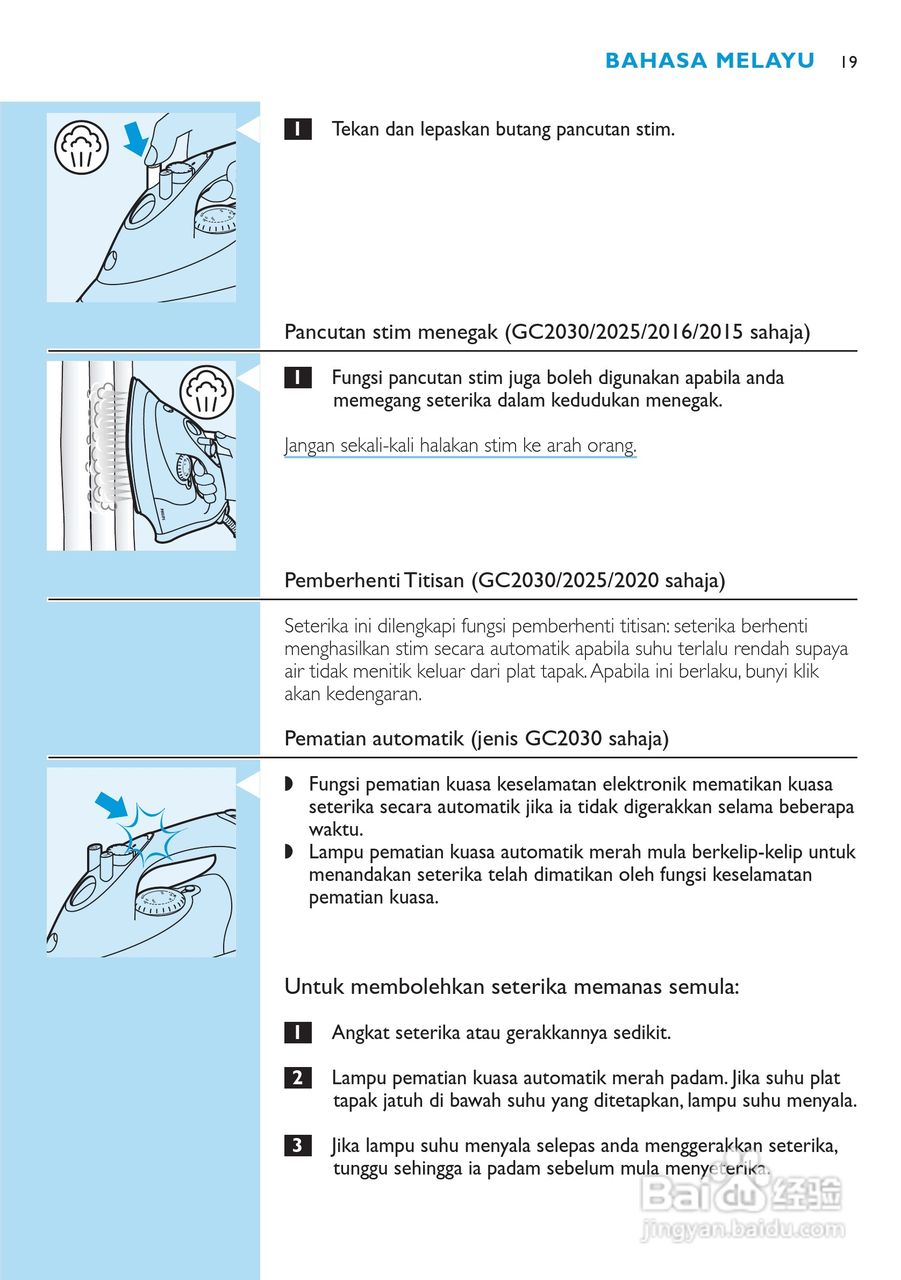 BAHASA MELAYU 19

1 Tekan dan lepaskan butang pancutan stim.

Pancutan stim menegak (GC2030/2025/2016/2015 sahaja)

1 Fungsi pancutan stim juga boleh digunakan apabila anda memegang seterika dalam kedudukan menegak.

Jangan sekali-kali halakan stim ke arah orang.

Pemberhenti Titisan (GC2030/2025/2020 sahaja)

Seterika ini dilengkapi fungsi pemberhenti titisan: seterika berhenti menghasilkan stim secara automatik apabila suhu terlalu rendah supaya air tidak menitik keluar dari plat tapak. Apabila ini berlaku, bunyi klik akan kedengaran.

Pematian automatik (jenis GC2030 sahaja)

◗ Fungsi pematian kuasa keselamatan elektronik mematikan kuasa seterika secara automatik jika ia tidak digerakkan selama beberapa waktu.
◗ Lampu pematian kuasa automatik merah mula berkelip-kelip untuk menandakan seterika telah dimatikan oleh fungsi keselamatan pematian kuasa.

Untuk membolehkan seterika memanas semula:

1 Angkat seterika atau gerakkannya sedikit.

2 Lampu pematian kuasa automatik merah padam. Jika suhu plat tapak jatuh di bawah suhu yang ditetapkan, lampu suhu menyala.

3 Jika lampu suhu menyala selepas anda menggerakkan seterika, tunggu sehingga ia padam sebelum mula menyeterika.

Baidu 经验
jingyan.baidu.com